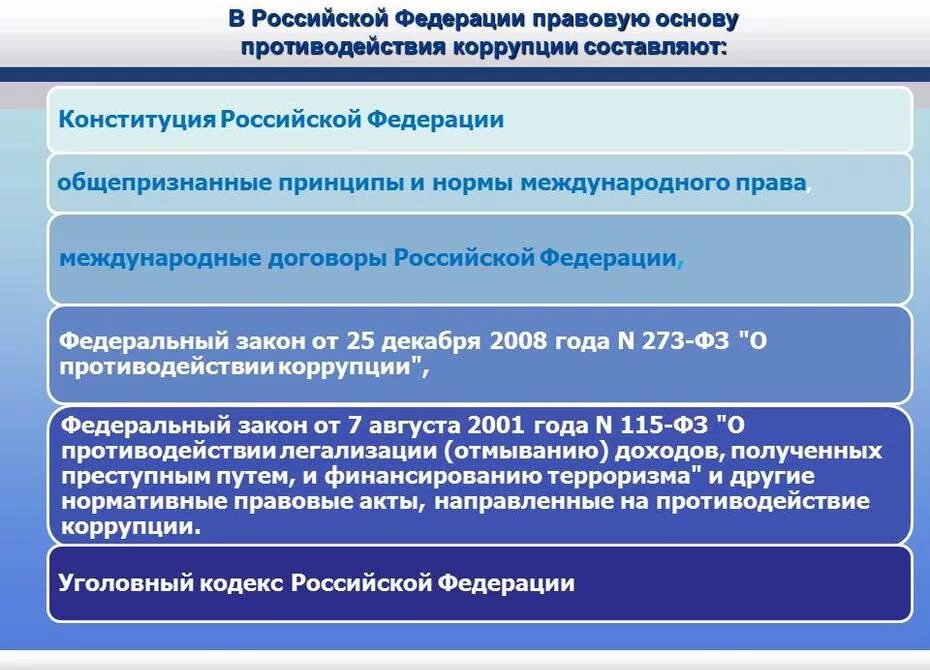 В Российской Федерации правовую основу противодействия коррупции составляют:

Конституция Российской Федерации

общепризнанные принципы и нормы международного права,

международные договоры Российской Федерации,

Федеральный закон от 25 декабря 2008 года N 273-ФЗ "О противодействии коррупции",

Федеральный закон от 7 августа 2001 года N 115-ФЗ "О противодействии легализации (отмыванию) доходов, полученных преступным путем, и финансированию терроризма" и другие нормативные правовые акты, направленные на противодействие коррупции.

Уголовный кодекс Российской Федерации